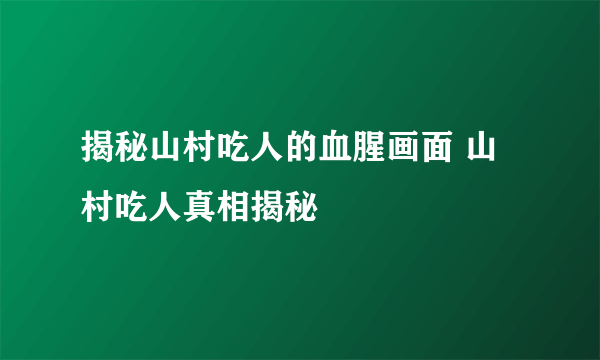 揭秘山村吃人的血腥画面 山村吃人真相揭秘